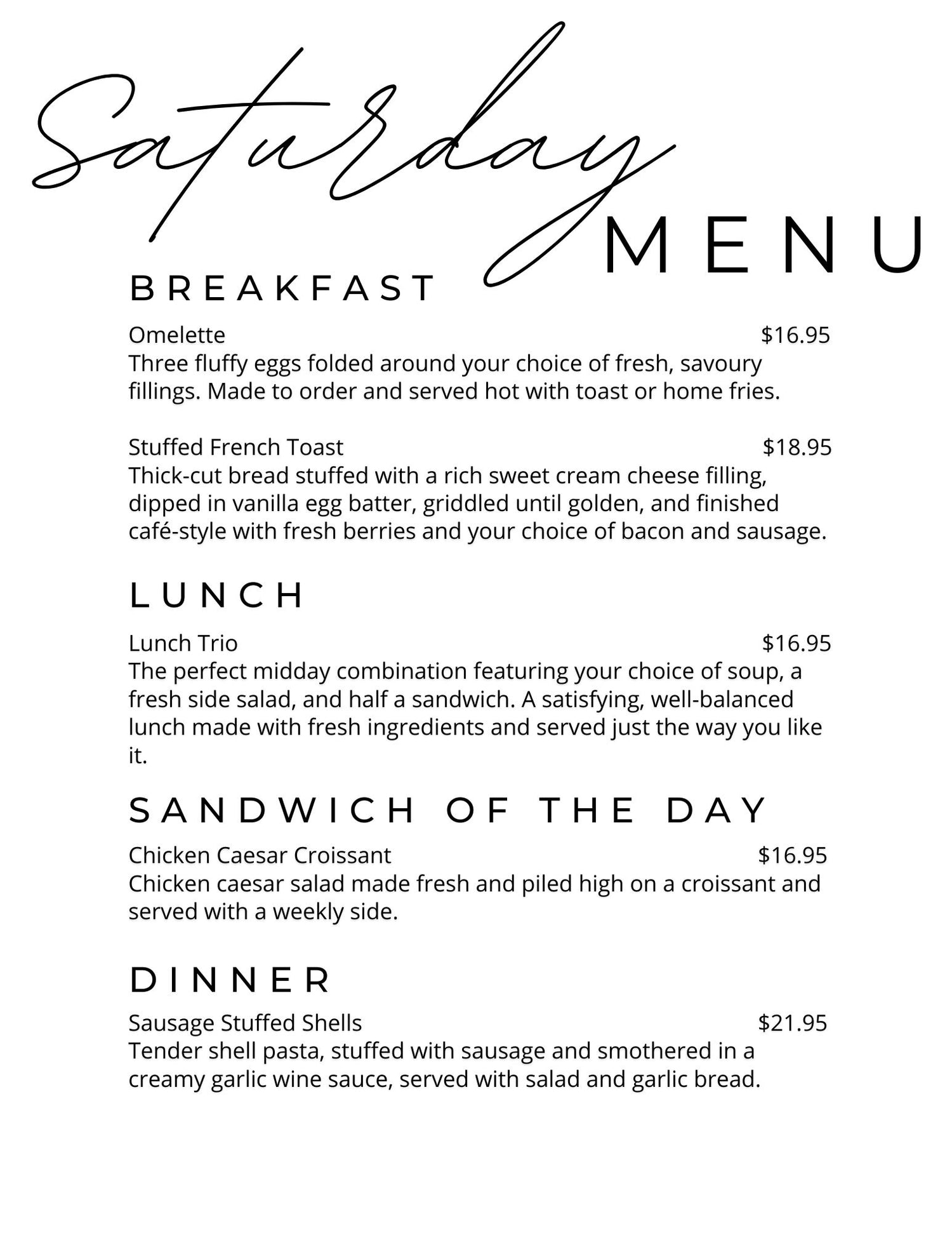 Saturday
MENU

BREAKFAST

Omelette $16.95
Three fluffy eggs folded around your choice of fresh, savoury fillings. Made to order and served hot with toast or home fries.

Stuffed French Toast $18.95
Thick-cut bread stuffed with a rich sweet cream cheese filling, dipped in vanilla egg batter, griddled until golden, and finished café-style with fresh berries and your choice of bacon and sausage.

LUNCH

Lunch Trio $16.95
The perfect midday combination featuring your choice of soup, a fresh side salad, and half a sandwich. A satisfying, well-balanced lunch made with fresh ingredients and served just the way you like it.

SANDWICH OF THE DAY

Chicken Caesar Croissant $16.95
Chicken caesar salad made fresh and piled high on a croissant and served with a weekly side.

DINNER

Sausage Stuffed Shells $21.95
Tender shell pasta, stuffed with sausage and smothered in a creamy garlic wine sauce, served with salad and garlic bread.